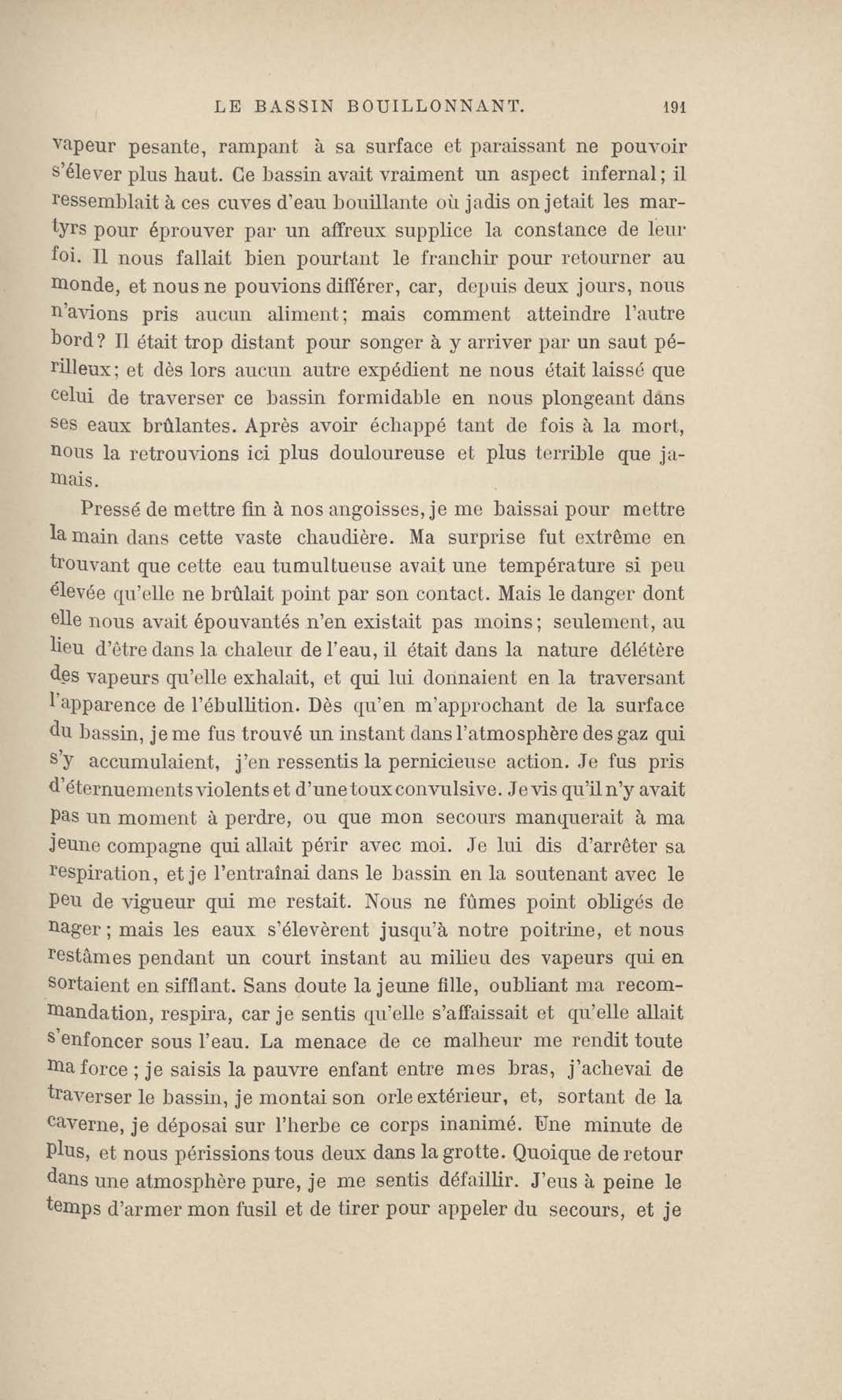 LE BASSIN BOUILLONNANT. 191

vapeur pesante, rampant à sa surface et paraissant ne pouvoir s'élever plus haut. Ce bassin avait vraiment un aspect infernal; il ressemblait à ces cuves d'eau bouillante où jadis on jetait les martyrs pour éprouver par un affreux supplice la constance de leur foi. Il nous fallait bien pourtant le franchir pour retourner au monde, et nous ne pouvions différer, car, depuis deux jours, nous n'avions pris aucun aliment; mais comment atteindre l'autre bord? Il était trop distant pour songer à y arriver par un saut périlleux; et dès lors aucun autre expédient ne nous était laissé que celui de traverser ce bassin formidable en nous plongeant dans ses eaux brûlantes. Après avoir échappé tant de fois à la mort, nous la retrouvions ici plus douloureuse et plus terrible que jamais.

Pressé de mettre fin à nos angoisses, je me baissai pour mettre la main dans cette vaste chaudière. Ma surprise fut extrême en trouvant que cette eau tumultueuse avait une température si peu élevée qu'elle ne brûlait point par son contact. Mais le danger dont elle nous avait épouvantés n'en existait pas moins; seulement, au lieu d'être dans la chaleur de l'eau, il était dans la nature délétère des vapeurs qu'elle exhalait, et qui lui donnaient en la traversant l'apparence de l'ébullition. Dès qu'en m'approchant de la surface du bassin, je me fus trouvé un instant dans l'atmosphère des gaz qui s'y accumulaient, j'en ressentis la pernicieuse action. Je fus pris d'éternuements violents et d'une toux convulsive. Je vis qu'il n'y avait pas un moment à perdre, ou que mon secours manquerait à ma jeune compagne qui allait périr avec moi. Je lui dis d'arrêter sa respiration, et je l'entraînai dans le bassin en la soutenant avec le peu de vigueur qui me restait. Nous ne fûmes point obligés de nager; mais les eaux s'élevèrent jusqu'à notre poitrine, et nous restâmes pendant un court instant au milieu des vapeurs qui en sortaient en sifflant. Sans doute la jeune fille, oubliant ma recommandation, respira, car je sentis qu'elle s'affaissait et qu'elle allait s'enfoncer sous l'eau. La menace de ce malheur me rendit toute ma force; je saisis la pauvre enfant entre mes bras, j'achevai de traverser le bassin, je montai son orle extérieur, et, sortant de la caverne, je déposai sur l'herbe ce corps inanimé. Une minute de plus, et nous périssions tous deux dans la grotte. Quoique de retour dans une atmosphère pure, je me sentis défaillir. J'eus à peine le temps d'armer mon fusil et de tirer pour appeler du secours, et je